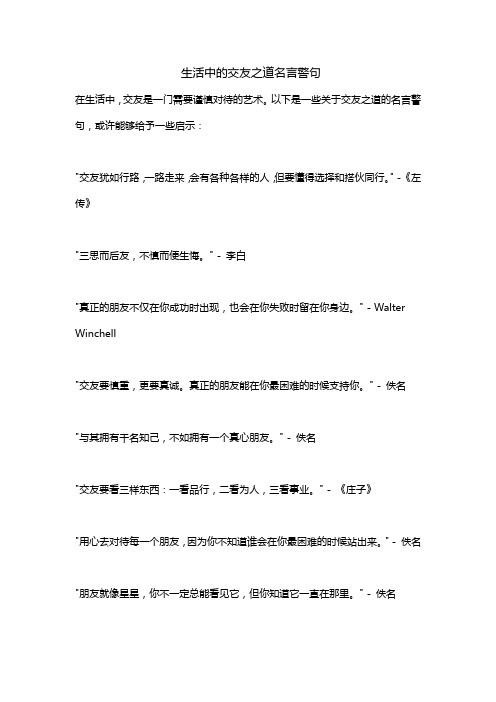 生活中的交友之道名言警句

在生活中，交友是一门需要谨慎对待的艺术。以下是一些关于交友之道的名言警句，或许能够给予一些启示：

"交友犹如行路，一路走来，会有各种各样的人，但要懂得选择和搭伙同行。" -《左传》

"三思而后友，不慎而便生悔。" - 李白

"真正的朋友不仅在你成功时出现，也会在你失败时留在你身边。" - Walter Winchell

"交友要慎重，更要真诚。真正的朋友能在你最困难的时候支持你。" - 佚名

"与其拥有千名知己，不如拥有一个真心朋友。" - 佚名

"交友要看三样东西：一看品行，二看为人，三看事业。" - 《庄子》

"用心去对待每一个朋友，因为你不知道谁会在你最困难的时候站出来。" - 佚名

"朋友就像星星，你不一定总能看见它，但你知道它一直在那里。" - 佚名